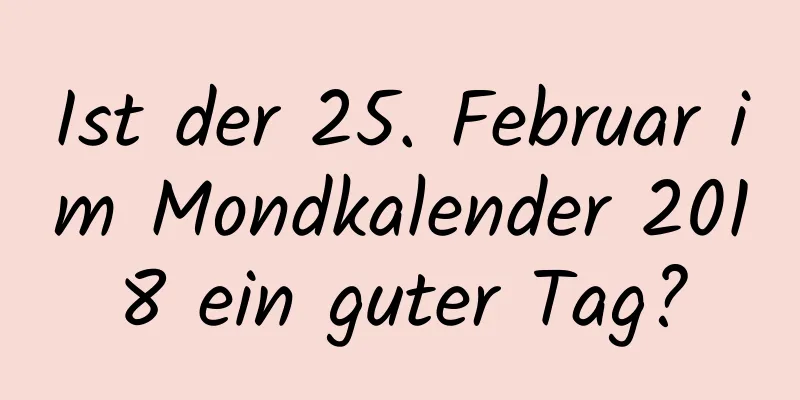 Ist der 25. Februar im Mondkalender 2018 ein guter Tag?